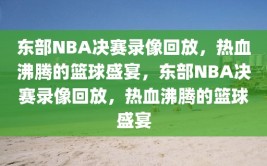 东部NBA决赛录像回放，热血沸腾的篮球盛宴，东部NBA决赛录像回放，热血沸腾的篮球盛宴